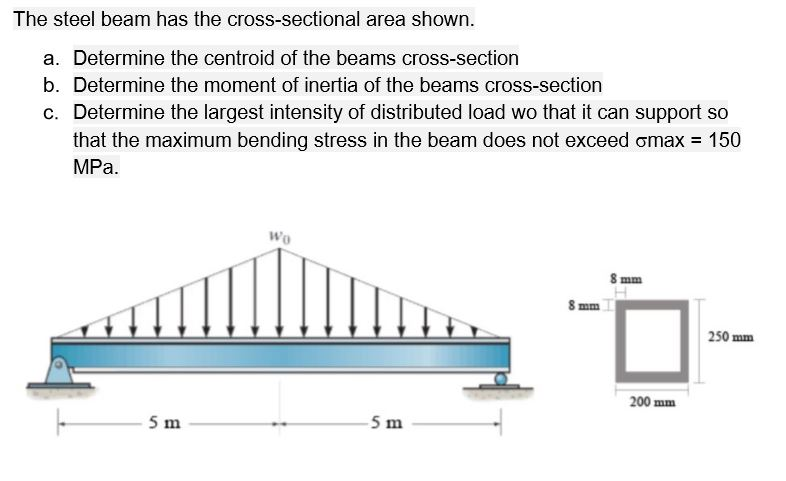 The steel beam has the cross-sectional area shown.

a. Determine the centroid of the beams cross-section
b. Determine the moment of inertia of the beams cross-section
c. Determine the largest intensity of distributed load wo that it can support so that the maximum bending stress in the beam does not exceed σmax = 150 MPa.

$w_0$

8 mm

8 mm

250 mm

200 mm

5 m

5 m